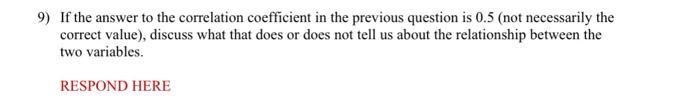 9) If the answer to the correlation coefficient in the previous question is 0.5 (not necessarily the correct value), discuss what that does or does not tell us about the relationship between the two variables.

RESPOND HERE